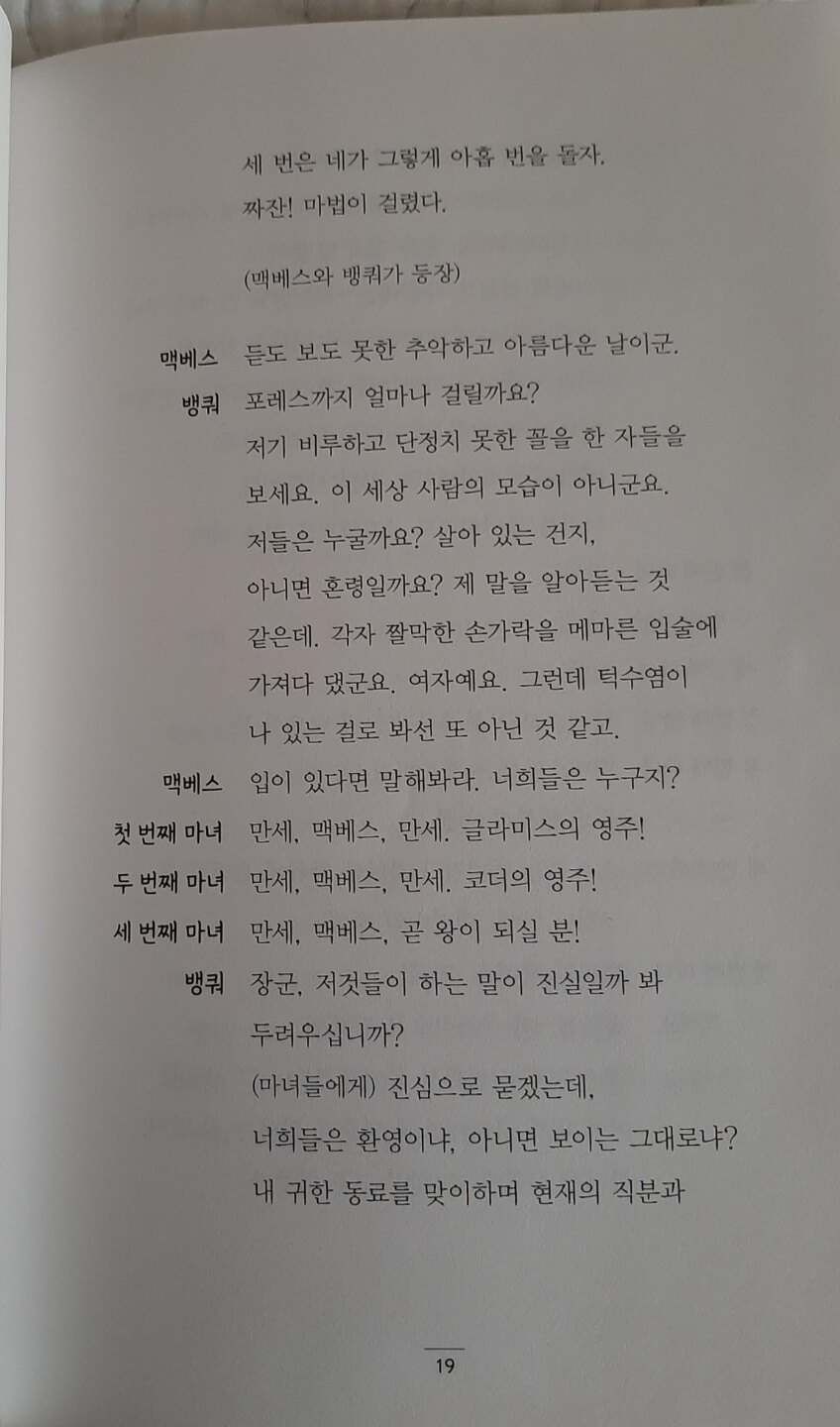 세 번은 네가 그렇게 아홉 번을 돌자.
짜잔! 마법이 걸렸다.

(맥베스와 뱅쿼가 등장)

맥베스 듣도 보도 못한 추악하고 아름다운 날이군.

뱅쿼 포레스까지 얼마나 걸릴까요?
저기 비루하고 단정치 못한 꼴을 한 자들을 보세요. 이 세상 사람의 모습이 아니군요.
저들은 누굴까요? 살아 있는 건지, 아니면 혼령일까요? 제 말을 알아듣는 것 같은데. 각자 짤막한 손가락을 메마른 입술에 가져다 댔군요. 여자예요. 그런데 턱수염이 나 있는 걸로 봐선 또 아닌 것 같고.

맥베스 입이 있다면 말해봐라. 너희들은 누구지?

첫 번째 마녀 만세, 맥베스, 만세. 글라미스의 영주!

두 번째 마녀 만세, 맥베스, 만세. 코더의 영주!

세 번째 마녀 만세, 맥베스, 곧 왕이 되실 분!

뱅쿼 장군, 저것들이 하는 말이 진실일까 봐 두려우십니까?
(마녀들에게) 진심으로 묻겠는데, 너희들은 환영이냐, 아니면 보이는 그대로냐?
내 귀한 동료를 맞이하며 현재의 직분과

19